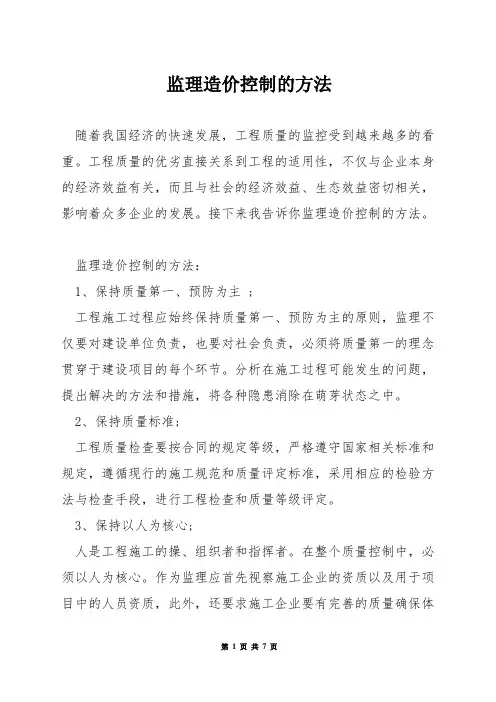 监理造价控制的方法

随着我国经济的快速发展，工程质量的监控受到越来越多的看重。工程质量的优劣直接关系到工程的适用性，不仅与企业本身的经济效益有关，而且与社会的经济效益、生态效益密切相关，影响着众多企业的发展。接下来我告诉你监理造价控制的方法。

监理造价控制的方法：

1、保持质量第一、预防为主 ；

工程施工过程应始终保持质量第一、预防为主的原则，监理不仅要对建设单位负责，也要对社会负责，必须将质量第一的理念贯穿于建设项目的每个环节。分析在施工过程可能发生的问题，提出解决的方法和措施，将各种隐患消除在萌芽状态之中。

2、保持质量标准；

工程质量检查要按合同的规定等级，严格遵守国家相关标准和规定，遵循现行的施工规范和质量评定标准，采用相应的检验方法与检查手段，进行工程检查和质量等级评定。

3、保持以人为核心；

人是工程施工的操、组织者和指挥者。在整个质量控制中，必须以人为核心。作为监理应首先视察施工企业的资质以及用于项目中的人员资质，此外，还要求施工企业要有完善的质量确保体

第 1 页 共 7 页